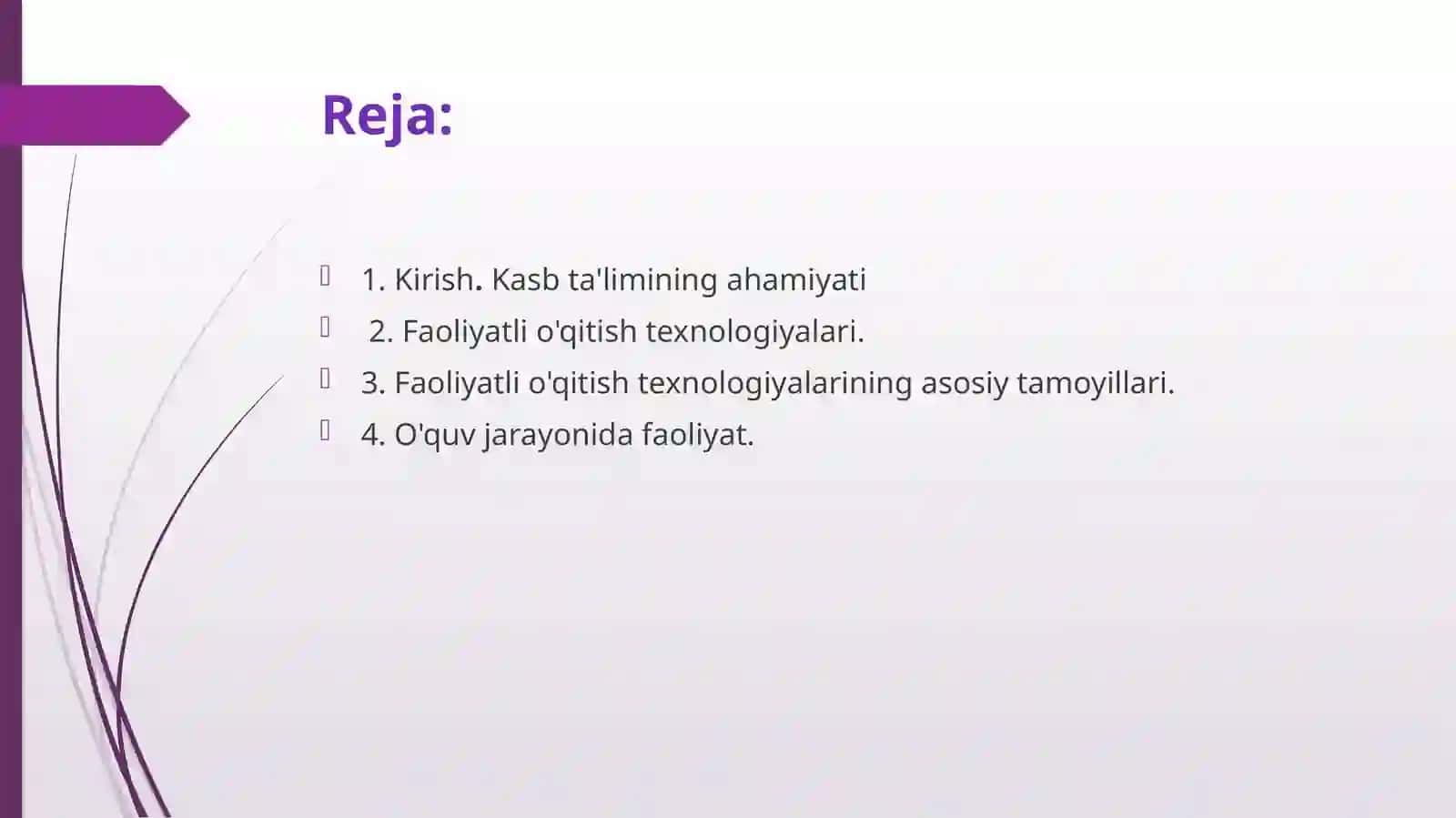 Reja:

1. Kirish. Kasb ta'limining ahamiyati

2. Faoliyatli o'qitish texnologiyalari.

3. Faoliyatli o'qitish texnologiyalarining asosiy tamoyillari.

4. O'quv jarayonida faoliyat.